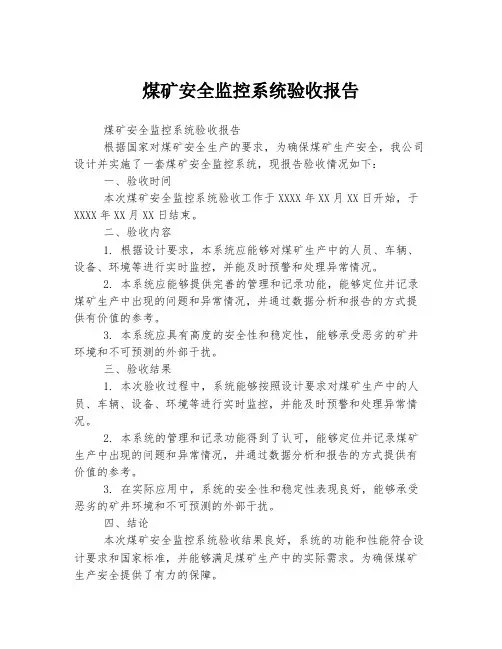 煤矿安全监控系统验收报告

煤矿安全监控系统验收报告

根据国家对煤矿安全生产的要求，为确保煤矿生产安全，我公司设计并实施了一套煤矿安全监控系统，现报告验收情况如下：

一、验收时间

本次煤矿安全监控系统验收工作于 XXXX 年 XX 月 XX 日开始，于 XXXX 年 XX 月 XX 日结束。

二、验收内容

1. 根据设计要求，本系统应能够对煤矿生产中的人员、车辆、设备、环境等进行实时监控，并能及时预警和处理异常情况。

2. 本系统应能够提供完善的管理和记录功能，能够定位并记录煤矿生产中出现的问题和异常情况，并通过数据分析和报告的方式提供有价值的参考。

3. 本系统应具有高度的安全性和稳定性，能够承受恶劣的矿井环境和不可预测的外部干扰。

三、验收结果

1. 本次验收过程中，系统能够按照设计要求对煤矿生产中的人员、车辆、设备、环境等进行实时监控，并能及时预警和处理异常情况。

2. 本系统的管理和记录功能得到了认可，能够定位并记录煤矿生产中出现的问题和异常情况，并通过数据分析和报告的方式提供有价值的参考。

3. 在实际应用中，系统的安全性和稳定性表现良好，能够承受恶劣的矿井环境和不可预测的外部干扰。

四、结论

本次煤矿安全监控系统验收结果良好，系统的功能和性能符合设计要求和国家标准，并能够满足煤矿生产中的实际需求。为确保煤矿生产安全提供了有力的保障。